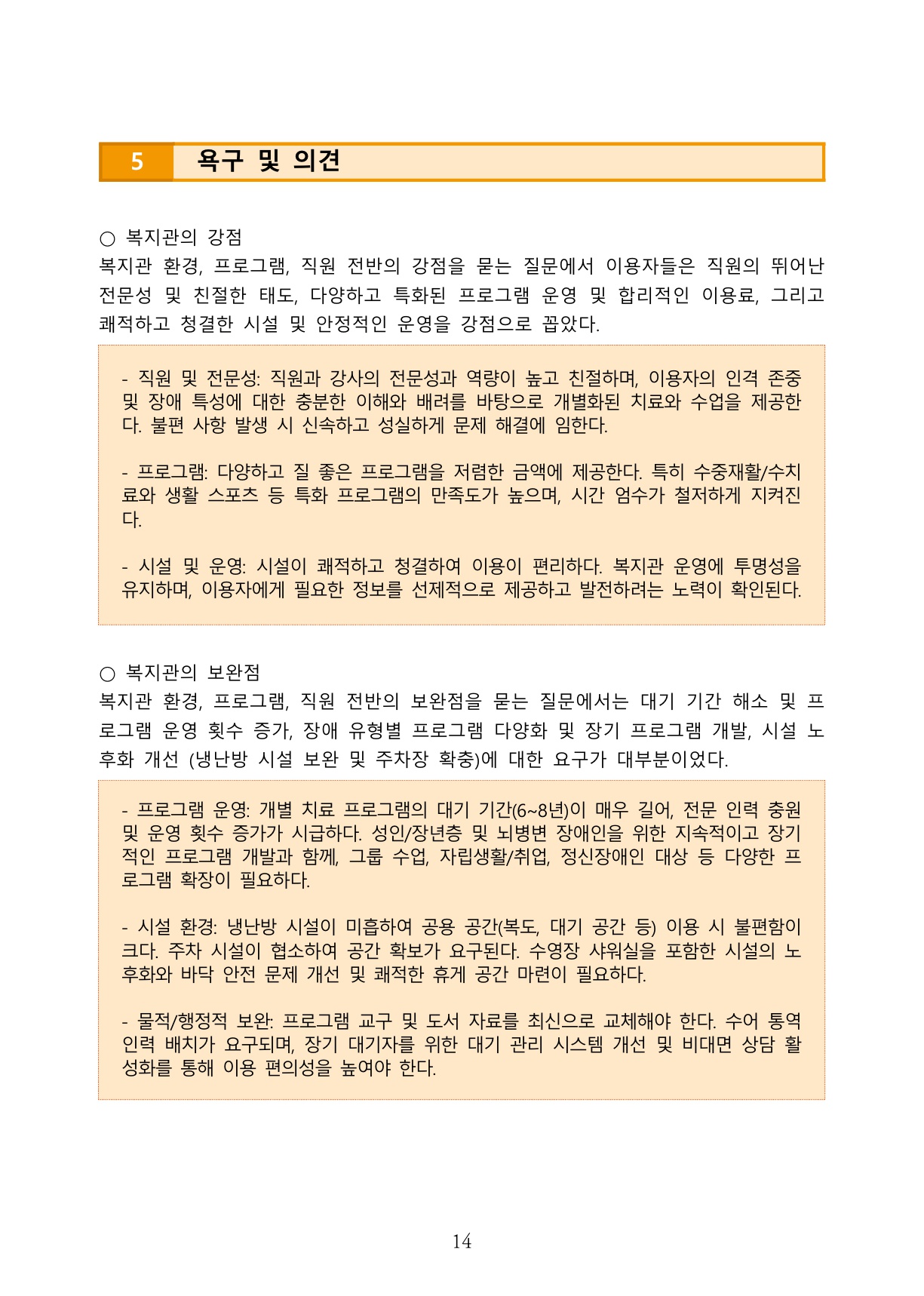 5 욕구 및 의견

○ 복지관의 강점
복지관 환경, 프로그램, 직원 전반의 강점을 묻는 질문에서 이용자들은 직원의 뛰어난 전문성 및 친절한 태도, 다양하고 특화된 프로그램 운영 및 합리적인 이용료, 그리고 쾌적하고 청결한 시설 및 안정적인 운영을 강점으로 꼽았다.

- 직원 및 전문성: 직원과 강사의 전문성과 역량이 높고 친절하며, 이용자의 인격 존중 및 장애 특성에 대한 충분한 이해와 배려를 바탕으로 개별화된 치료와 수업을 제공한다. 불편 사항 발생 시 신속하고 성실하게 문제 해결에 임한다.

- 프로그램: 다양하고 질 좋은 프로그램을 저렴한 금액에 제공한다. 특히 수중재활/수치료와 생활 스포츠 등 특화 프로그램의 만족도가 높으며, 시간 엄수가 철저하게 지켜진다.

- 시설 및 운영: 시설이 쾌적하고 청결하여 이용이 편리하다. 복지관 운영에 투명성을 유지하며, 이용자에게 필요한 정보를 선제적으로 제공하고 발전하려는 노력이 확인된다.

○ 복지관의 보완점
복지관 환경, 프로그램, 직원 전반의 보완점을 묻는 질문에서는 대기 기간 해소 및 프로그램 운영 횟수 증가, 장애 유형별 프로그램 다양화 및 장기 프로그램 개발, 시설 노후화 개선 (냉난방 시설 보완 및 주차장 확충)에 대한 요구가 대부분이었다.

- 프로그램 운영: 개별 치료 프로그램의 대기 기간(6~8년)이 매우 길어, 전문 인력 충원 및 운영 횟수 증가가 시급하다. 성인/장년층 및 뇌병변 장애인을 위한 지속적이고 장기적인 프로그램 개발과 함께, 그룹 수업, 자립생활/취업, 정신장애인 대상 등 다양한 프로그램 확장이 필요하다.

- 시설 환경: 냉난방 시설이 미흡하여 공용 공간(복도, 대기 공간 등) 이용 시 불편함이 크다. 주차 시설이 협소하여 공간 확보가 요구된다. 수영장 샤워실을 포함한 시설의 노후화와 바닥 안전 문제 개선 및 쾌적한 휴게 공간 마련이 필요하다.

- 물적/행정적 보완: 프로그램 교구 및 도서 자료를 최신으로 교체해야 한다. 수어 통역 인력 배치가 요구되며, 장기 대기자를 위한 대기 관리 시스템 개선 및 비대면 상담 활성화를 통해 이용 편의성을 높여야 한다.

14